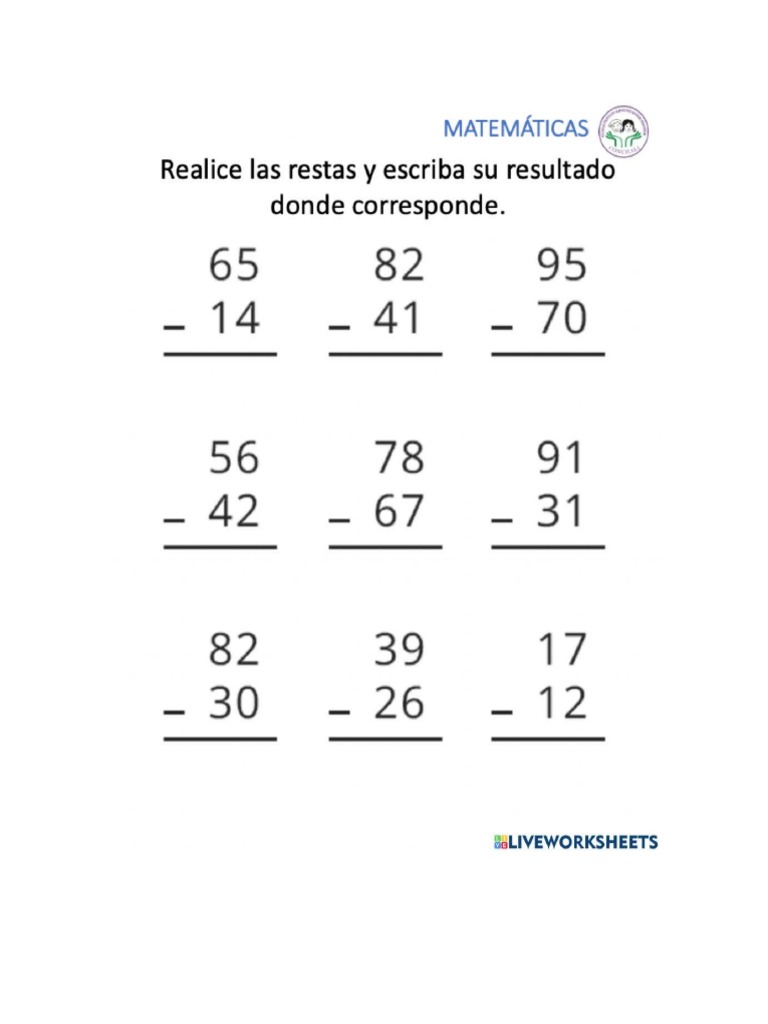 MATEMÁTICAS

Realice las restas y escriba su resultado donde corresponde.

$\begin{array}{r} 65 \\ -\ 14 \\ \hline \end{array}$ $\begin{array}{r} 82 \\ -\ 41 \\ \hline \end{array}$ $\begin{array}{r} 95 \\ -\ 70 \\ \hline \end{array}$

$\begin{array}{r} 56 \\ -\ 42 \\ \hline \end{array}$ $\begin{array}{r} 78 \\ -\ 67 \\ \hline \end{array}$ $\begin{array}{r} 91 \\ -\ 31 \\ \hline \end{array}$

$\begin{array}{r} 82 \\ -\ 30 \\ \hline \end{array}$ $\begin{array}{r} 39 \\ -\ 26 \\ \hline \end{array}$ $\begin{array}{r} 17 \\ -\ 12 \\ \hline \end{array}$

LIVEWORKSHEETS